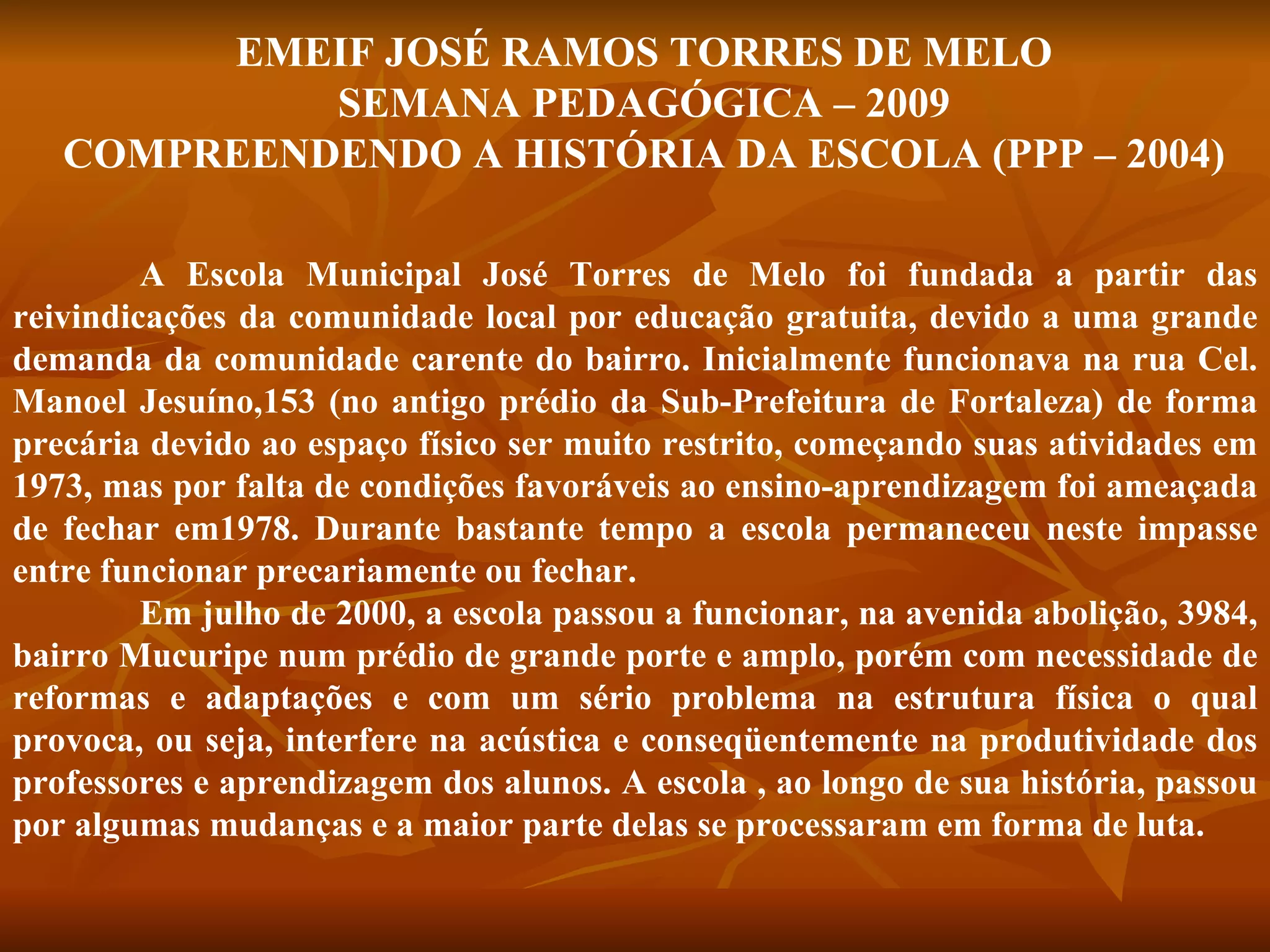 EMEIF JOSÉ RAMOS TORRES DE MELO
SEMANA PEDAGÓGICA – 2009
COMPREENDENDO A HISTÓRIA DA ESCOLA (PPP – 2004)

A Escola Municipal José Torres de Melo foi fundada a partir das reivindicações da comunidade local por educação gratuita, devido a uma grande demanda da comunidade carente do bairro. Inicialmente funcionava na rua Cel. Manoel Jesuíno,153 (no antigo prédio da Sub-Prefeitura de Fortaleza) de forma precária devido ao espaço físico ser muito restrito, começando suas atividades em 1973, mas por falta de condições favoráveis ao ensino-aprendizagem foi ameaçada de fechar em1978. Durante bastante tempo a escola permaneceu neste impasse entre funcionar precariamente ou fechar.

Em julho de 2000, a escola passou a funcionar, na avenida abolição, 3984, bairro Mucuripe num prédio de grande porte e amplo, porém com necessidade de reformas e adaptações e com um sério problema na estrutura física o qual provoca, ou seja, interfere na acústica e conseqüentemente na produtividade dos professores e aprendizagem dos alunos. A escola , ao longo de sua história, passou por algumas mudanças e a maior parte delas se processaram em forma de luta.